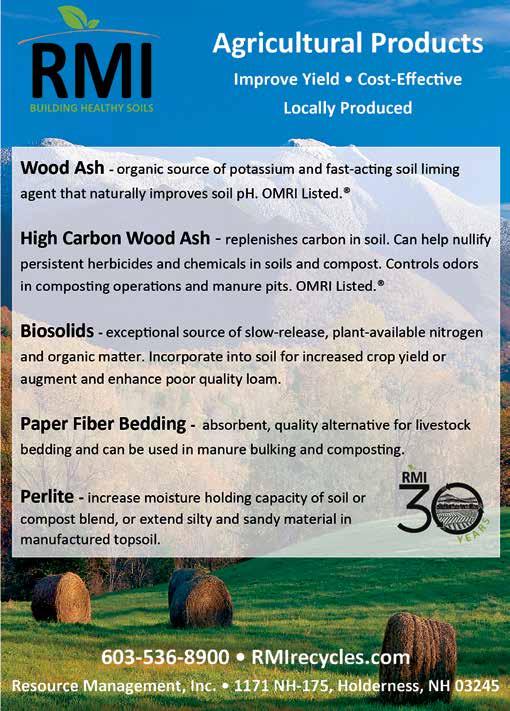 RMI
BUILDING HEALTHY SOILS

Agricultural Products
Improve Yield • Cost-Effective
Locally Produced

Wood Ash - organic source of potassium and fast-acting soil liming agent that naturally improves soil pH. OMRI Listed.®

High Carbon Wood Ash - replenishes carbon in soil. Can help nullify persistent herbicides and chemicals in soils and compost. Controls odors in composting operations and manure pits. OMRI Listed.®

Biosolids - exceptional source of slow-release, plant-available nitrogen and organic matter. Incorporate into soil for increased crop yield or augment and enhance poor quality loam.

Paper Fiber Bedding - absorbent, quality alternative for livestock bedding and can be used in manure bulking and composting.

Perlite - increase moisture holding capacity of soil or compost blend, or extend silty and sandy material in manufactured topsoil.

RMI 30 YEARS

603-536-8900 • RMIrecycles.com
Resource Management, Inc. • 1171 NH-175, Holderness, NH 03245